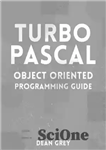 TURBO PASCAL

OBJECT ORIENTED PROGRAMMING GUIDE

SciOne

DEAN GREY